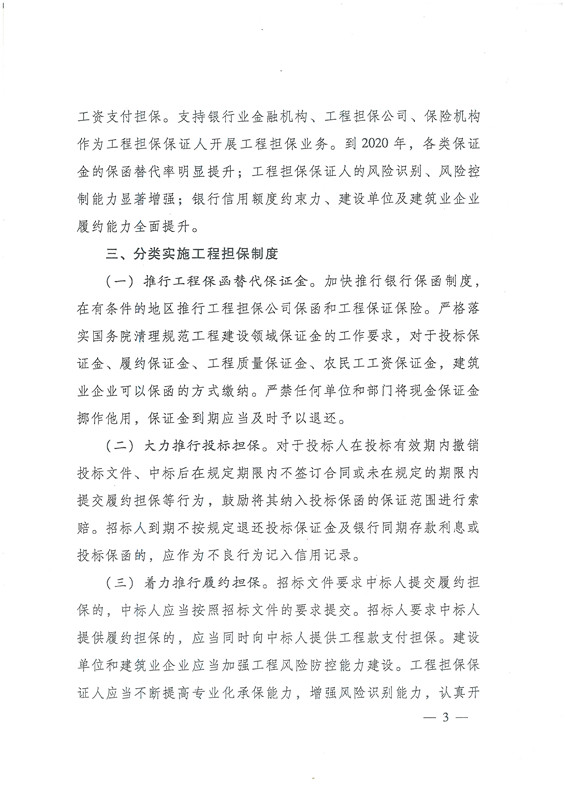 工资支付担保。支持银行业金融机构、工程担保公司、保险机构作为工程担保保证人开展工程担保业务。到2020年，各类保证金的保函替代率明显提升；工程担保保证人的风险识别、风险控制能力显著增强；银行信用额度约束力、建设单位及建筑业企业履约能力全面提升。

三、分类实施工程担保制度

（一）推行工程保函替代保证金。加快推行银行保函制度，在有条件的地区推行工程担保公司保函和工程保证保险。严格落实国务院清理规范工程建设领域保证金的工作要求，对于投标保证金、履约保证金、工程质量保证金、农民工工资保证金，建筑业企业可以保函的方式缴纳。严禁任何单位和部门将现金保证金挪作他用，保证金到期应当及时予以退还。

（二）大力推行投标担保。对于投标人在投标有效期内撤销投标文件、中标后在规定期限内不签订合同或未在规定的期限内提交履约担保等行为，鼓励将其纳入投标保函的保证范围进行索赔。招标人到期不按规定退还投标保证金及银行同期存款利息或投标保函的，应作为不良行为记入信用记录。

（三）着力推行履约担保。招标文件要求中标人提交履约担保的，中标人应当按照招标文件的要求提交。招标人要求中标人提供履约担保的，应当同时向中标人提供工程款支付担保。建设单位和建筑业企业应当加强工程风险防控能力建设。工程担保保证人应当不断提高专业化承保能力，增强风险识别能力，认真开

— 3 —